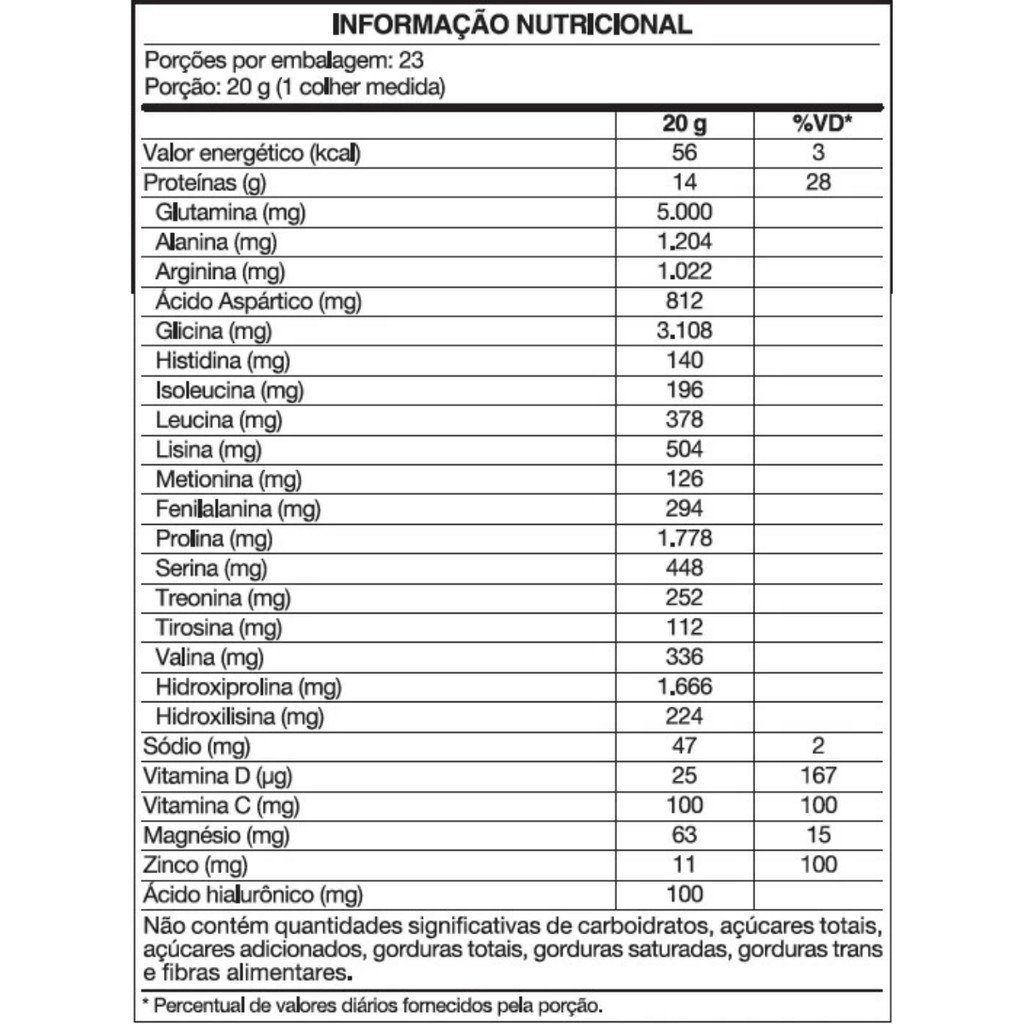 INFORMAÇÃO NUTRICIONAL

Porções por embalagem: 23
Porção: 20 g (1 colher medida)

| | 20 g | %VD* |
|---|---|---|
| Valor energético (kcal) | 56 | 3 |
| Proteínas (g) | 14 | 28 |
| Glutamina (mg) | 5.000 | |
| Alanina (mg) | 1.204 | |
| Arginina (mg) | 1.022 | |
| Ácido Aspártico (mg) | 812 | |
| Glicina (mg) | 3.108 | |
| Histidina (mg) | 140 | |
| Isoleucina (mg) | 196 | |
| Leucina (mg) | 378 | |
| Lisina (mg) | 504 | |
| Metionina (mg) | 126 | |
| Fenilalanina (mg) | 294 | |
| Prolina (mg) | 1.778 | |
| Serina (mg) | 448 | |
| Treonina (mg) | 252 | |
| Tirosina (mg) | 112 | |
| Valina (mg) | 336 | |
| Hidroxiprolina (mg) | 1.666 | |
| Hidroxilisina (mg) | 224 | |
| Sódio (mg) | 47 | 2 |
| Vitamina D (µg) | 25 | 167 |
| Vitamina C (mg) | 100 | 100 |
| Magnésio (mg) | 63 | 15 |
| Zinco (mg) | 11 | 100 |
| Ácido hialurônico (mg) | 100 | |

Não contém quantidades significativas de carboidratos, açúcares totais, açúcares adicionados, gorduras totais, gorduras saturadas, gorduras trans e fibras alimentares.

* Percentual de valores diários fornecidos pela porção.